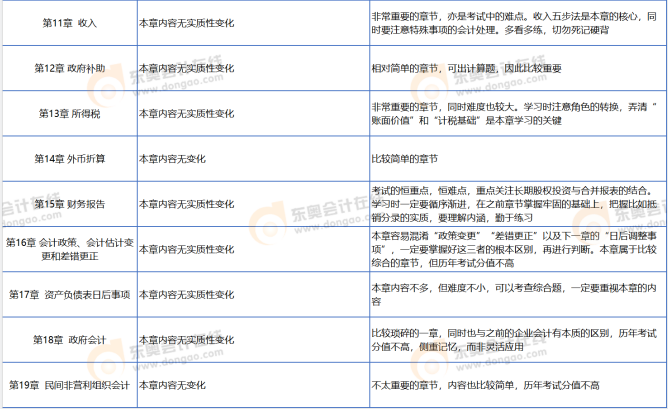 | 第11章 收入 | 本章内容无实质性变化 | 非常重要的章节，亦是考试中的难点。收入五步法是本章的核心，同时要注意特殊事项的会计处理。多看多练，切勿死记硬背 |
|---|---|---|
| 第12章 政府补助 | 本章内容无实质性变化 | 相对简单的章节，可出计算题，因此比较重要 |
| 第13章 所得税 | 本章内容无实质性变化 | 非常重要的章节，同时难度也较大。学习时注意角色的转换，弄清“账面价值”和“计税基础”是本章学习的关键 |
| 第14章 外币折算 | 本章内容无变化 | 比较简单的章节 |
| 第15章 财务报告 | 本章内容无实质性变化 | 考试的恒重点，恒难点，重点关注长期股权投资与合并报表的结合。学习时一定要循序渐进，在之前章节掌握牢固的基础上，把握比如抵销分录的实质，要理解内涵，勤于练习 |
| 第16章 会计政策、会计估计变更和差错更正 | 本章内容无实质性变化 | 本章容易混淆“政策变更”“差错更正”以及下一章的“日后调整事项”，一定要掌握好这三者的根本区别，再进行判断。本章属于比较综合的章节，但历年考试分值不高 |
| 第17章 资产负债表日后事项 | 本章内容无实质性变化 | 本章内容不多，但难度不小，可以考查综合题，一定要重视本章的内容 |
| 第18章 政府会计 | 本章内容无实质性变化 | 比较琐碎的一章，同时也与之前的企业会计有本质的区别，历年考试分值不高，侧重记忆，而非灵活应用 |
| 第19章 民间非营利组织会计 | 本章内容无变化 | 不太重要的章节，内容也比较简单，历年考试分值不高 |

东奥会计在线
www.dongao.com